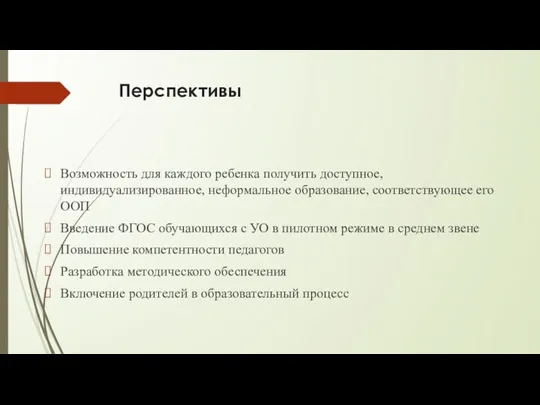 Перспективы

Возможность для каждого ребенка получить доступное, индивидуализированное, неформальное образование, соответствующее его ООП

Введение ФГОС обучающихся с УО в пилотном режиме в среднем звене

Повышение компетентности педагогов

Разработка методического обеспечения

Включение родителей в образовательный процесс